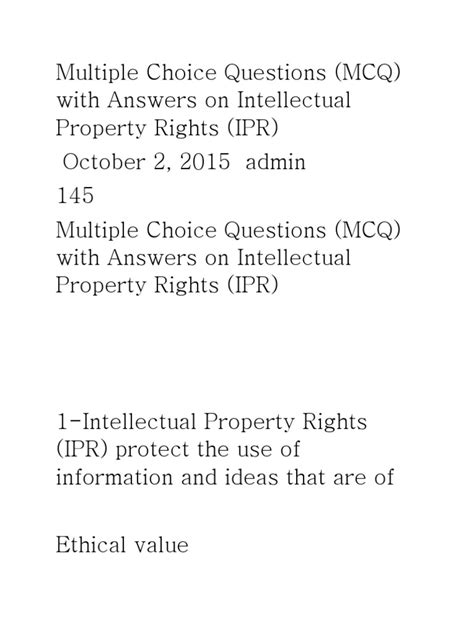 Multiple Choice Questions (MCQ) with Answers on Intellectual Property Rights (IPR)

October 2, 2015 admin

145

Multiple Choice Questions (MCQ) with Answers on Intellectual Property Rights (IPR)

1-Intellectual Property Rights (IPR) protect the use of information and ideas that are of

Ethical value